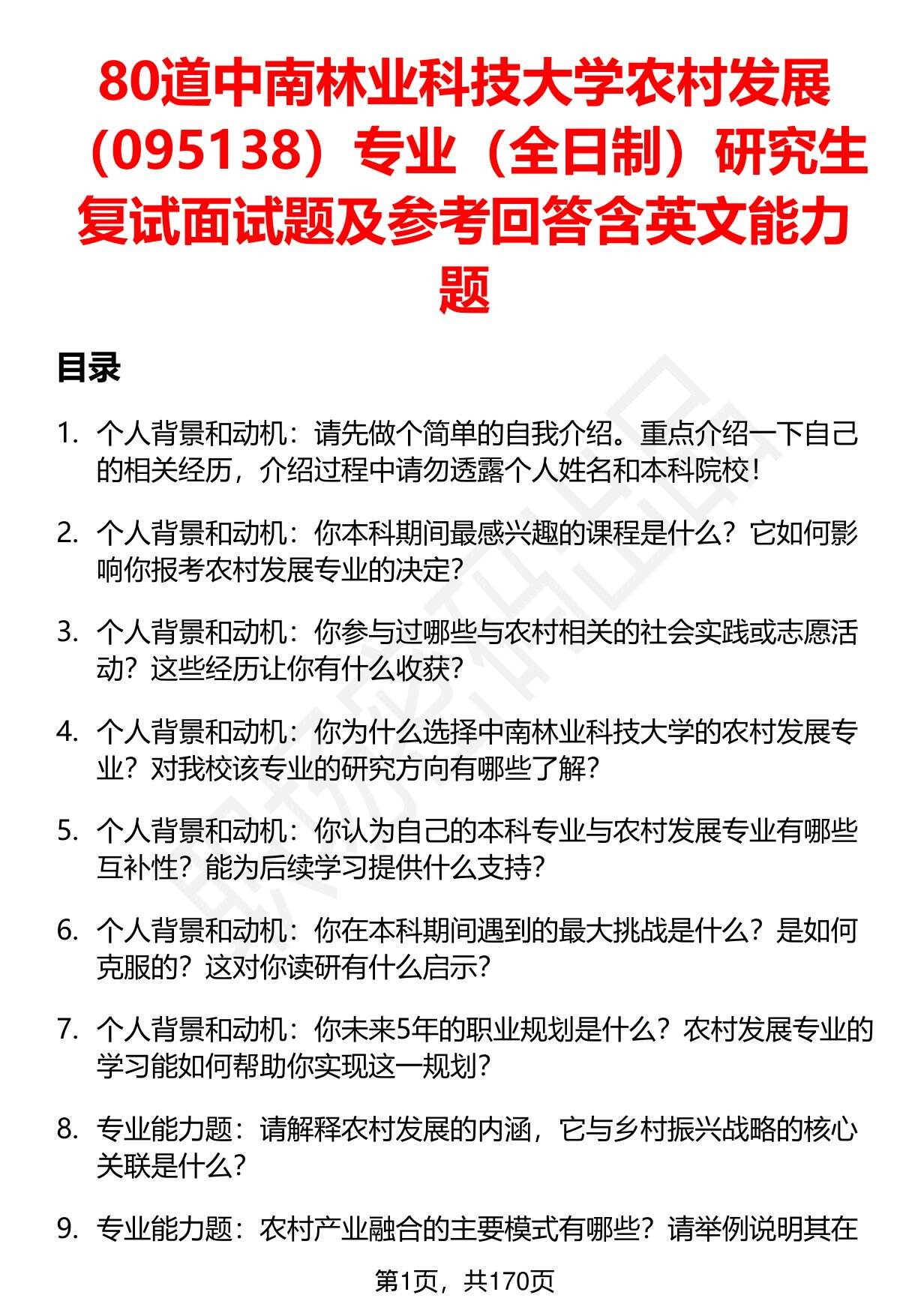 80道中南林业科技大学农村发展（095138）专业（全日制）研究生复试面试题及参考回答含英文能力题

目录

1. 个人背景和动机：请先做个简单的自我介绍。重点介绍一下自己的相关经历，介绍过程中请勿透露个人姓名和本科院校！

2. 个人背景和动机：你本科期间最感兴趣的课程是什么？它如何影响你报考农村发展专业的决定？

3. 个人背景和动机：你参与过哪些与农村相关的社会实践或志愿活动？这些经历让你有什么收获？

4. 个人背景和动机：你为什么选择中南林业科技大学的农村发展专业？对我校该专业的研究方向有哪些了解？

5. 个人背景和动机：你认为自己的本科专业与农村发展专业有哪些互补性？能为后续学习提供什么支持？

6. 个人背景和动机：你在本科期间遇到的最大挑战是什么？是如何克服的？这对你读研有什么启示？

7. 个人背景和动机：你未来5年的职业规划是什么？农村发展专业的学习能如何帮助你实现这一规划？

8. 专业能力题：请解释农村发展的内涵，它与乡村振兴战略的核心关联是什么？

9. 专业能力题：农村产业融合的主要模式有哪些？请举例说明其在

第1页，共170页